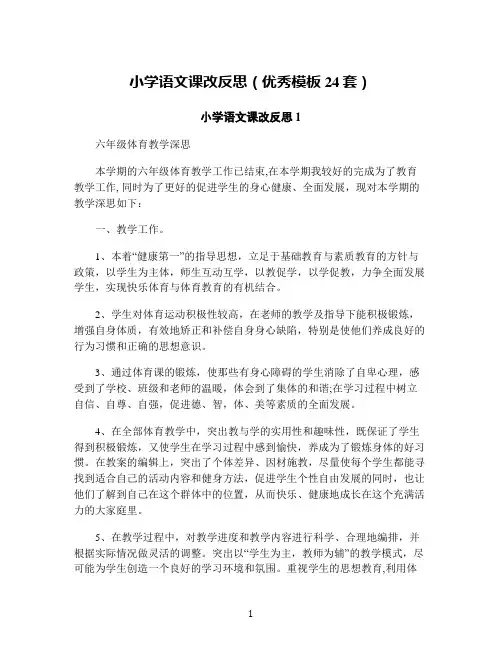 小学语文课改反思（优秀模板 24 套）

小学语文课改反思 1

六年级体育教学深思

本学期的六年级体育教学工作已结束,在本学期我较好的完成为了教育教学工作, 同时为了更好的促进学生的身心健康、全面发展，现对本学期的教学深思如下：

一、教学工作。

1、本着“健康第一”的指导思想，立足于基础教育与素质教育的方针与政策，以学生为主体，师生互动互学，以教促学，以学促教，力争全面发展学生，实现快乐体育与体育教育的有机结合。

2、学生对体育运动积极性较高，在老师的教学及指导下能积极锻炼，增强自身体质，有效地矫正和补偿自身身心缺陷，特别是使他们养成良好的行为习惯和正确的思想意识。

3、通过体育课的锻炼，使那些有身心障碍的学生消除了自卑心理，感受到了学校、班级和老师的温暖，体会到了集体的和谐;在学习过程中树立自信、自尊、自强，促进德、智，体、美等素质的全面发展。

4、在全部体育教学中，突出教与学的实用性和趣味性，既保证了学生得到积极锻炼，又使学生在学习过程中感到愉快，养成为了锻炼身体的好习惯。在教案的编辑上，突出了个体差异、因材施教，尽量使每个学生都能寻找到适合自己的活动内容和健身方法，促进学生个性自由发展的同时，也让他们了解到自己在这个群体中的位置，从而快乐、健康地成长在这个充满活力的大家庭里。

5、在教学过程中，对教学进度和教学内容进行科学、合理地编排，并根据实际情况做灵活的调整。突出以“学生为主，教师为辅”的教学模式，尽可能为学生创造一个良好的学习环境和氛围。重视学生的思想教育,利用体

1